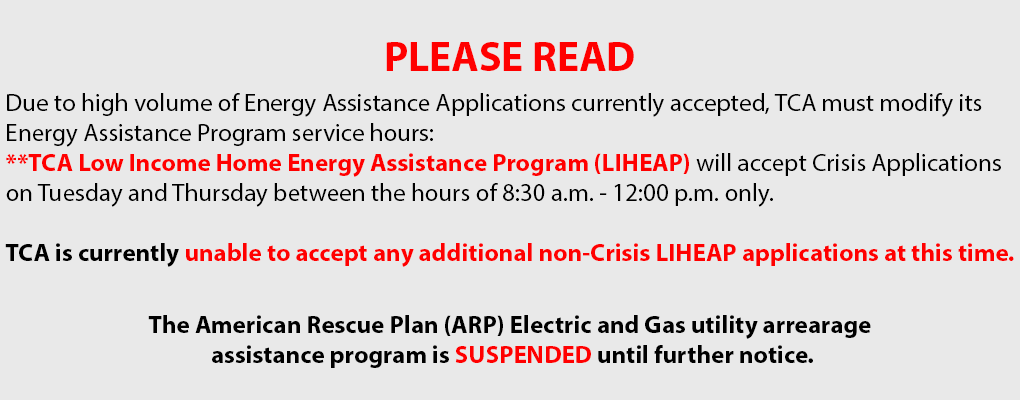 PLEASE READ

Due to high volume of Energy Assistance Applications currently accepted, TCA must modify its Energy Assistance Program service hours:
**TCA Low Income Home Energy Assistance Program (LIHEAP) will accept Crisis Applications on Tuesday and Thursday between the hours of 8:30 a.m. - 12:00 p.m. only.

TCA is currently unable to accept any additional non-Crisis LIHEAP applications at this time.

The American Rescue Plan (ARP) Electric and Gas utility arrearage assistance program is SUSPENDED until further notice.